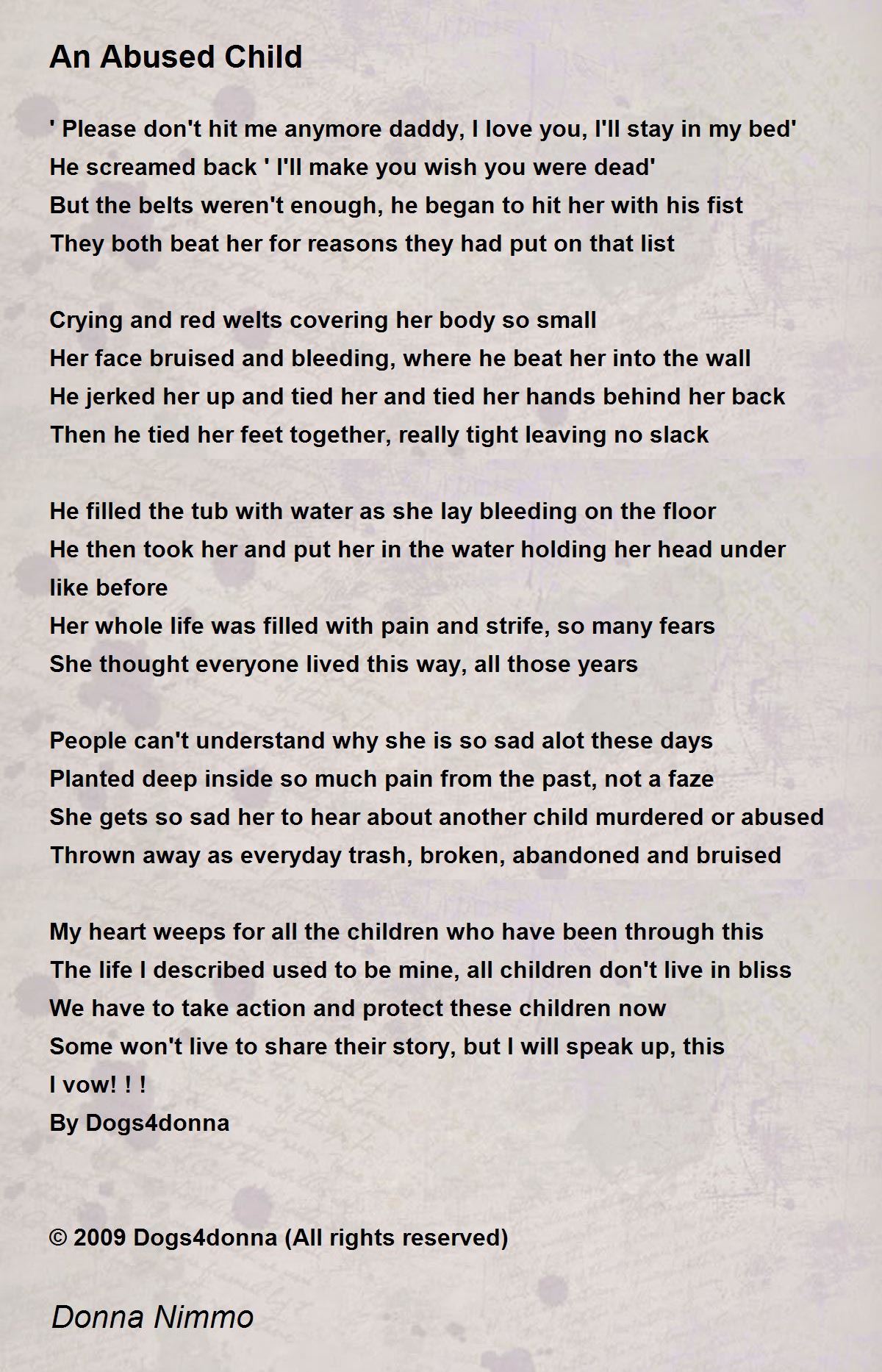 An Abused Child

' Please don't hit me anymore daddy, I love you, I'll stay in my bed'
He screamed back ' I'll make you wish you were dead'
But the belts weren't enough, he began to hit her with his fist
They both beat her for reasons they had put on that list

Crying and red welts covering her body so small
Her face bruised and bleeding, where he beat her into the wall
He jerked her up and tied her and tied her hands behind her back
Then he tied her feet together, really tight leaving no slack

He filled the tub with water as she lay bleeding on the floor
He then took her and put her in the water holding her head under like before
Her whole life was filled with pain and strife, so many fears
She thought everyone lived this way, all those years

People can't understand why she is so sad alot these days
Planted deep inside so much pain from the past, not a faze
She gets so sad her to hear about another child murdered or abused
Thrown away as everyday trash, broken, abandoned and bruised

My heart weeps for all the children who have been through this
The life I described used to be mine, all children don't live in bliss
We have to take action and protect these children now
Some won't live to share their story, but I will speak up, this
I vow! ! !
By Dogs4donna

© 2009 Dogs4donna (All rights reserved)

Donna Nimmo